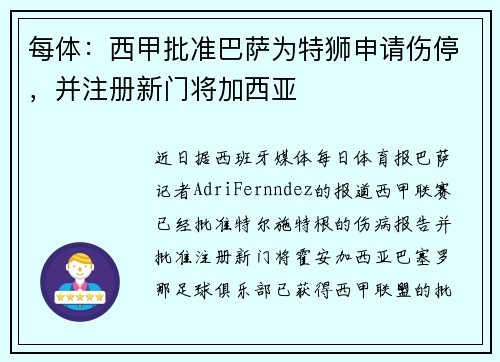 每体：西甲批准巴萨为特狮申请伤停，并注册新门将加西亚

近日据西班牙媒体每日体育报巴萨记者AdriFernndez的报道西甲联赛已经批准特尔施特根的伤病报告并批准注册新门将霍安加西亚巴塞罗那足球俱乐部已获得西甲联盟的批